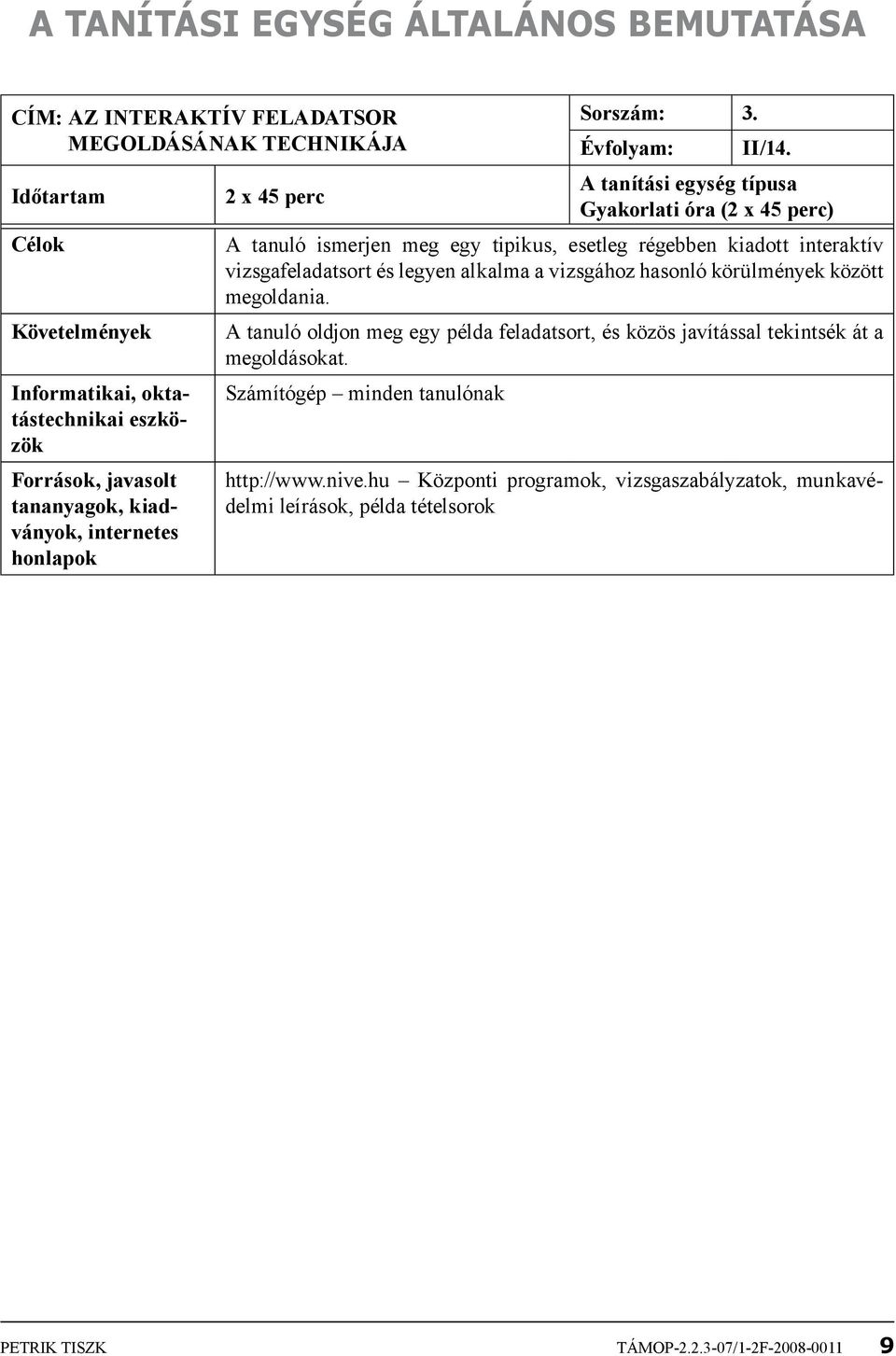 A TANÍTÁSI EGYSÉG ÁLTALÁNOS BEMUTATÁSA

| CÍM: AZ INTERAKTÍV FELADATSOR MEGOLDÁSÁNAK TECHNIKÁJA | | Sorszám: | 3. |
|---|---|---|---|
| | | Évfolyam: | II/14. |
| Időtartam | 2 x 45 perc | A tanítási egység típusa Gyakorlati óra (2 x 45 perc) | |
| Célok | A tanuló ismerjen meg egy tipikus, esetleg régebben kiadott interaktív vizsgafeladatsort és legyen alkalma a vizsgához hasonló körülmények között megoldania. | | |
| Követelmények | A tanuló oldjon meg egy példa feladatsort, és közös javítással tekintsék át a megoldásokat. | | |
| Informatikai, oktatástechnikai eszközök | Számítógép – minden tanulónak | | |
| Források, javasolt tananyagok, kiadványok, internetes honlapok | http://www.nive.hu – Központi programok, vizsgaszabályzatok, munkavédelmi leírások, példa tételsorok | | |

PETRIK TISZK TÁMOP-2.2.3-07/1-2F-2008-0011 9